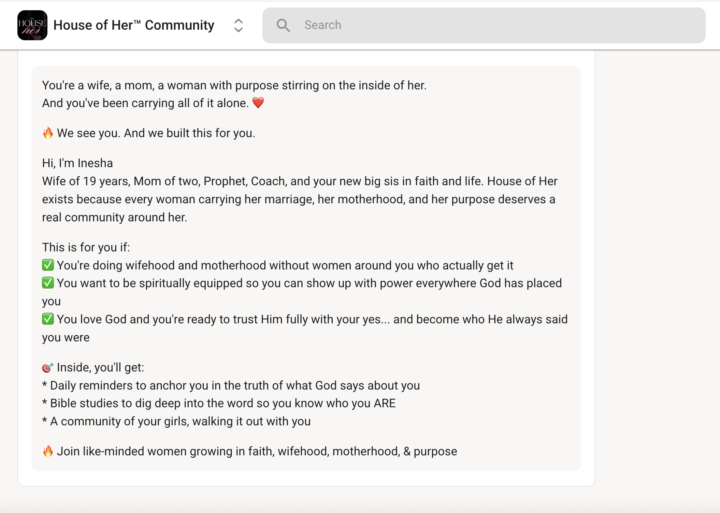 HOUSE her

House of Her™ Community

Search

You're a wife, a mom, a woman with purpose stirring on the inside of her.
And you've been carrying all of it alone. ❤️

🔥 We see you. And we built this for you.

Hi, I'm Inesha
Wife of 19 years, Mom of two, Prophet, Coach, and your new big sis in faith and life. House of Her exists because every woman carrying her marriage, her motherhood, and her purpose deserves a real community around her.

This is for you if:
✅ You're doing wifehood and motherhood without women around you who actually get it
✅ You want to be spiritually equipped so you can show up with power everywhere God has placed you
✅ You love God and you're ready to trust Him fully with your yes... and become who He always said you were

🎯 Inside, you'll get:
* Daily reminders to anchor you in the truth of what God says about you
* Bible studies to dig deep into the word so you know who you ARE
* A community of your girls, walking it out with you

🔥 Join like-minded women growing in faith, wifehood, motherhood, & purpose